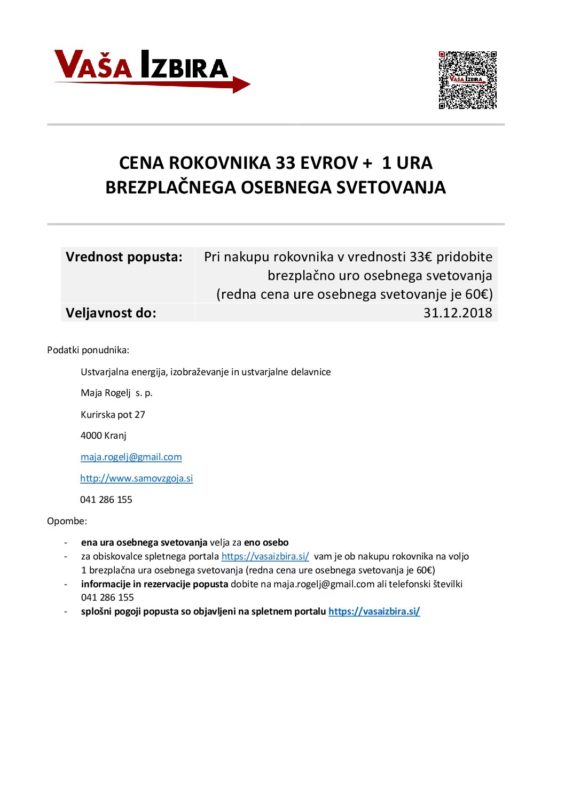 VAŠA IZBIRA

CENA ROKOVNIKA 33 EVROV + 1 URA BREZPLAČNEGA OSEBNEGA SVETOVANJA

| Vrednost popusta: | Pri nakupu rokovnika v vrednosti 33€ pridobite brezplačno uro osebnega svetovanja (redna cena ure osebnega svetovanje je 60€) |
|---|---|
| Veljavnost do: | 31.12.2018 |

Podatki ponudnika:

Ustvarjalna energija, izobraževanje in ustvarjalne delavnice

Maja Rogelj s. p.

Kurirska pot 27

4000 Kranj

maja.rogelj@gmail.com

http://www.samovzgoja.si

041 286 155

Opombe:

- ena ura osebnega svetovanja velja za eno osebo
- za obiskovalce spletnega portala https://vasaizbira.si/ vam je ob nakupu rokovnika na voljo 1 brezplačna ura osebnega svetovanja (redna cena ure osebnega svetovanja je 60€)
- informacije in rezervacije popusta dobite na maja.rogelj@gmail.com ali telefonski številki 041 286 155
- splošni pogoji popusta so objavljeni na spletnem portalu https://vasaizbira.si/